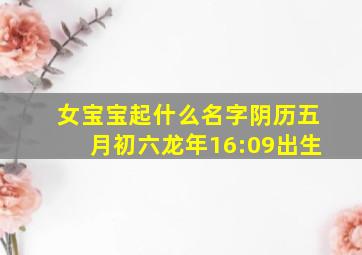 女宝宝起什么名字阴历五月初六龙年16:09出生